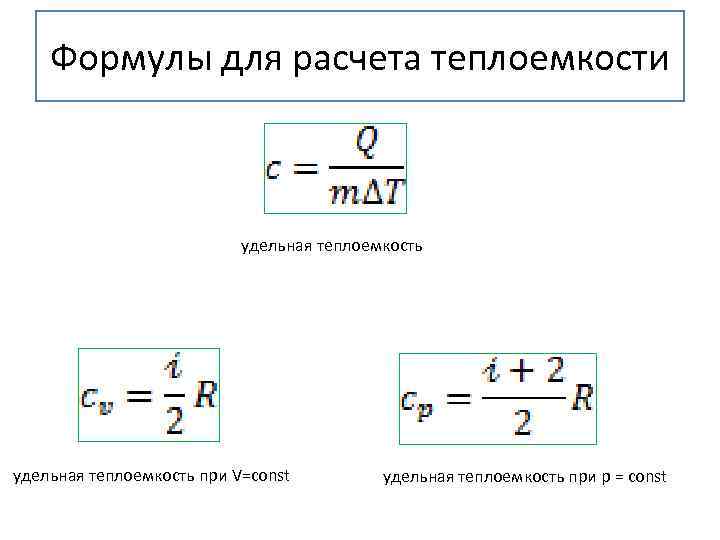 Формулы для расчета теплоемкости

$c = \frac{Q}{m\Delta T}$

удельная теплоемкость

$c_v = \frac{i}{2}R$

удельная теплоемкость при V=const

$c_p = \frac{i+2}{2}R$

удельная теплоемкость при p = const